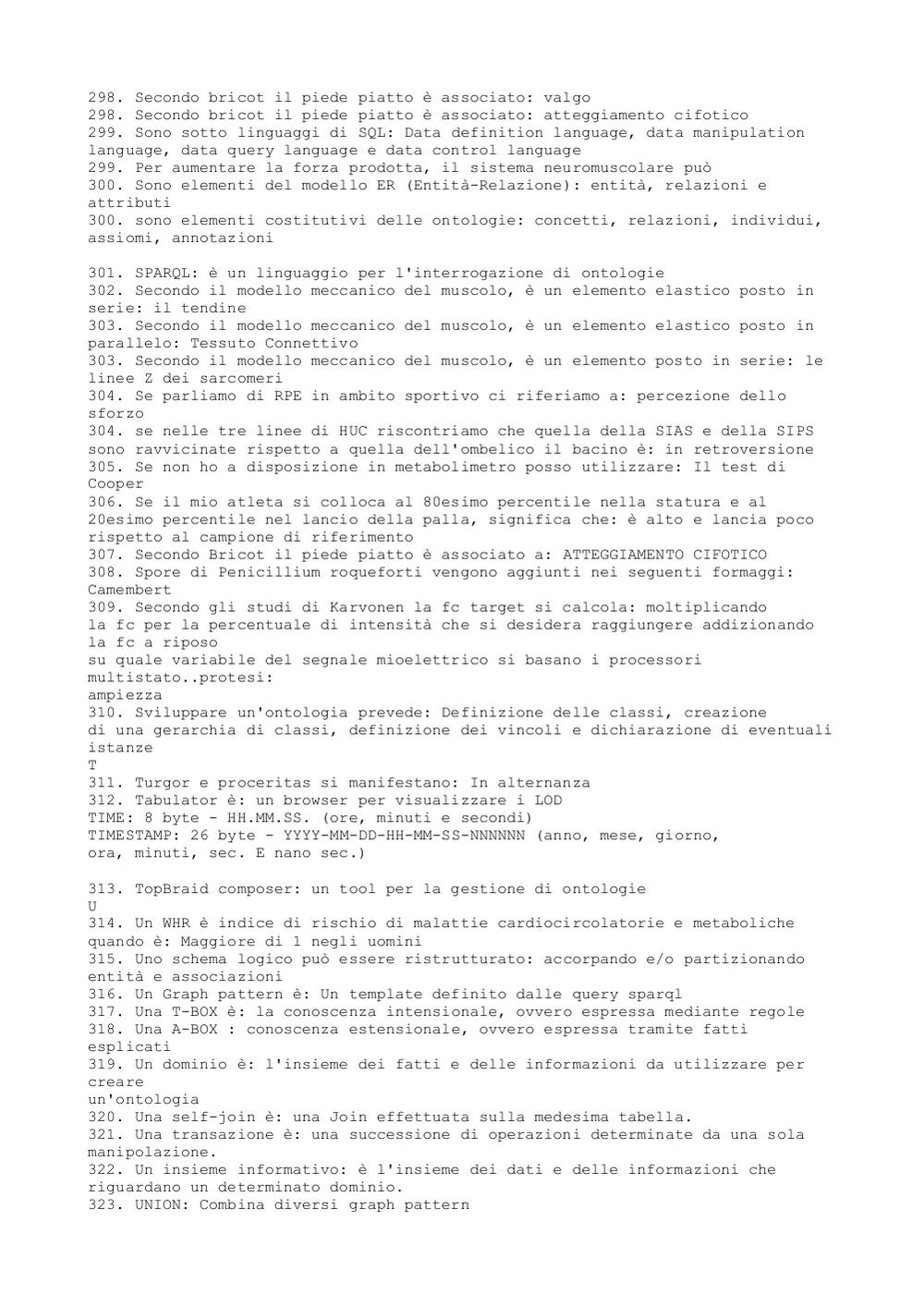 298. Secondo bricot il piede piatto è associato: valgo
298. Secondo bricot il piede piatto è associato: atteggiamento cifotico
299. Sono sotto linguaggi di SQL: Data definition language, data manipulation language, data query language e data control language
299. Per aumentare la forza prodotta, il sistema neuromuscolare può
300. Sono elementi del modello ER (Entità-Relazione): entità, relazioni e attributi
300. sono elementi costitutivi delle ontologie: concetti, relazioni, individui, assiomi, annotazioni

301. SPARQL: è un linguaggio per l'interrogazione di ontologie
302. Secondo il modello meccanico del muscolo, è un elemento elastico posto in serie: il tendine
303. Secondo il modello meccanico del muscolo, è un elemento elastico posto in parallelo: Tessuto Connettivo
303. Secondo il modello meccanico del muscolo, è un elemento posto in serie: le linee Z dei sarcomeri
304. Se parliamo di RPE in ambito sportivo ci riferiamo a: percezione dello sforzo
304. se nelle tre linee di HUC riscontriamo che quella della SIAS e della SIPS sono ravvicinate rispetto a quella dell'ombelico il bacino è: in retroversione
305. Se non ho a disposizione in metabolimetro posso utilizzare: Il test di Cooper
306. Se il mio atleta si colloca al 80esimo percentile nella statura e al 20esimo percentile nel lancio della palla, significa che: è alto e lancia poco rispetto al campione di riferimento
307. Secondo Bricot il piede piatto è associato a: ATTEGGIAMENTO CIFOTICO
308. Spore di Penicillium roqueforti vengono aggiunti nei seguenti formaggi: Camembert
309. Secondo gli studi di Karvonen la fc target si calcola: moltiplicando la fc per la percentuale di intensità che si desidera raggiungere addizionando la fc a riposo
su quale variabile del segnale mioelettrico si basano i processori multistato..protesi:
ampiezza
310. Sviluppare un'ontologia prevede: Definizione delle classi, creazione di una gerarchia di classi, definizione dei vincoli e dichiarazione di eventuali istanze
T
311. Turgor e proceritas si manifestano: In alternanza
312. Tabulator è: un browser per visualizzare i LOD
TIME: 8 byte - HH.MM.SS. (ore, minuti e secondi)
TIMESTAMP: 26 byte - YYYY-MM-DD-HH-MM-SS-NNNNNN (anno, mese, giorno, ora, minuti, sec. E nano sec.)

313. TopBraid composer: un tool per la gestione di ontologie
U
314. Un WHR è indice di rischio di malattie cardiocircolatorie e metaboliche quando è: Maggiore di 1 negli uomini
315. Uno schema logico può essere ristrutturato: accorpando e/o partizionando entità e associazioni
316. Un Graph pattern è: Un template definito dalle query sparql
317. Una T-BOX è: la conoscenza intensionale, ovvero espressa mediante regole
318. Una A-BOX : conoscenza estensionale, ovvero espressa tramite fatti esplicati
319. Un dominio è: l'insieme dei fatti e delle informazioni da utilizzare per creare
un'ontologia
320. Una self-join è: una Join effettuata sulla medesima tabella.
321. Una transazione è: una successione di operazioni determinate da una sola manipolazione.
322. Un insieme informativo: è l'insieme dei dati e delle informazioni che riguardano un determinato dominio.
323. UNION: Combina diversi graph pattern